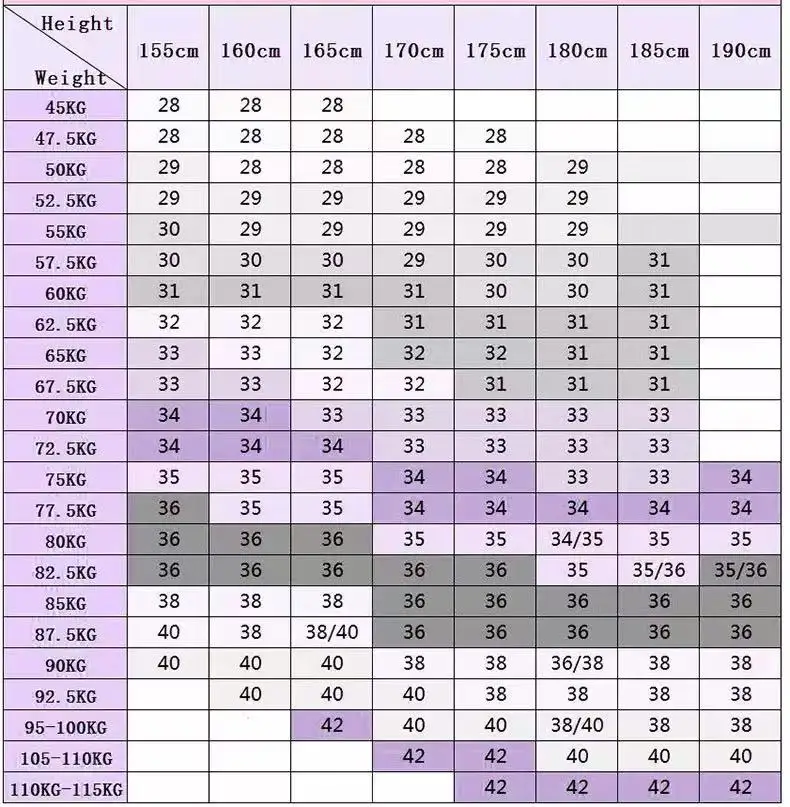 | Height / Weight | 155cm | 160cm | 165cm | 170cm | 175cm | 180cm | 185cm | 190cm |
|---|---|---|---|---|---|---|---|---|
| 45KG | 28 | 28 | 28 | | | | | |
| 47.5KG | 28 | 28 | 28 | 28 | 28 | | | |
| 50KG | 29 | 28 | 28 | 28 | 28 | 29 | | |
| 52.5KG | 29 | 29 | 29 | 29 | 29 | 29 | | |
| 55KG | 30 | 29 | 29 | 29 | 29 | 29 | | |
| 57.5KG | 30 | 30 | 30 | 29 | 30 | 30 | 31 | |
| 60KG | 31 | 31 | 31 | 31 | 30 | 30 | 31 | |
| 62.5KG | 32 | 32 | 32 | 31 | 31 | 31 | 31 | |
| 65KG | 33 | 33 | 32 | 32 | 32 | 31 | 31 | |
| 67.5KG | 33 | 33 | 32 | 32 | 31 | 31 | 31 | |
| 70KG | 34 | 34 | 33 | 33 | 33 | 33 | 33 | |
| 72.5KG | 34 | 34 | 34 | 33 | 33 | 33 | 33 | |
| 75KG | 35 | 35 | 35 | 34 | 34 | 33 | 33 | 34 |
| 77.5KG | 36 | 35 | 35 | 34 | 34 | 34 | 34 | 34 |
| 80KG | 36 | 36 | 36 | 35 | 35 | 34/35 | 35 | 35 |
| 82.5KG | 36 | 36 | 36 | 36 | 36 | 35 | 35/36 | 35/36 |
| 85KG | 38 | 38 | 38 | 36 | 36 | 36 | 36 | 36 |
| 87.5KG | 40 | 38 | 38/40 | 36 | 36 | 36 | 36 | 36 |
| 90KG | 40 | 40 | 40 | 38 | 38 | 36/38 | 38 | 38 |
| 92.5KG | | 40 | 40 | 40 | 38 | 38 | 38 | 38 |
| 95-100KG | | | 42 | 40 | 40 | 38/40 | 38 | 38 |
| 105-110KG | | | | 42 | 42 | 40 | 40 | 40 |
| 110KG-115KG | | | | | 42 | 42 | 42 | 42 |